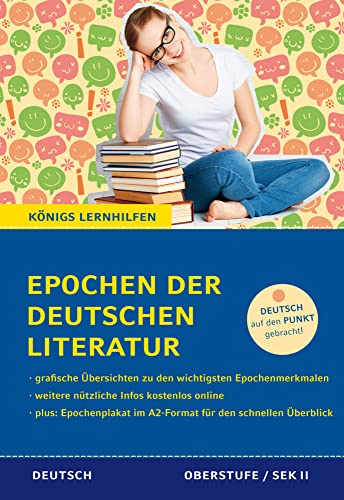 KÖNIGS LERNHILFEN

EPOCHEN DER DEUTSCHEN LITERATUR

DEUTSCH auf den PUNKT gebracht!

· grafische Übersichten zu den wichtigsten Epochenmerkmalen
· weitere nützliche Infos kostenlos online
· plus: Epochenplakat im A2-Format für den schnellen Überblick

DEUTSCH

OBERSTUFE / SEK II